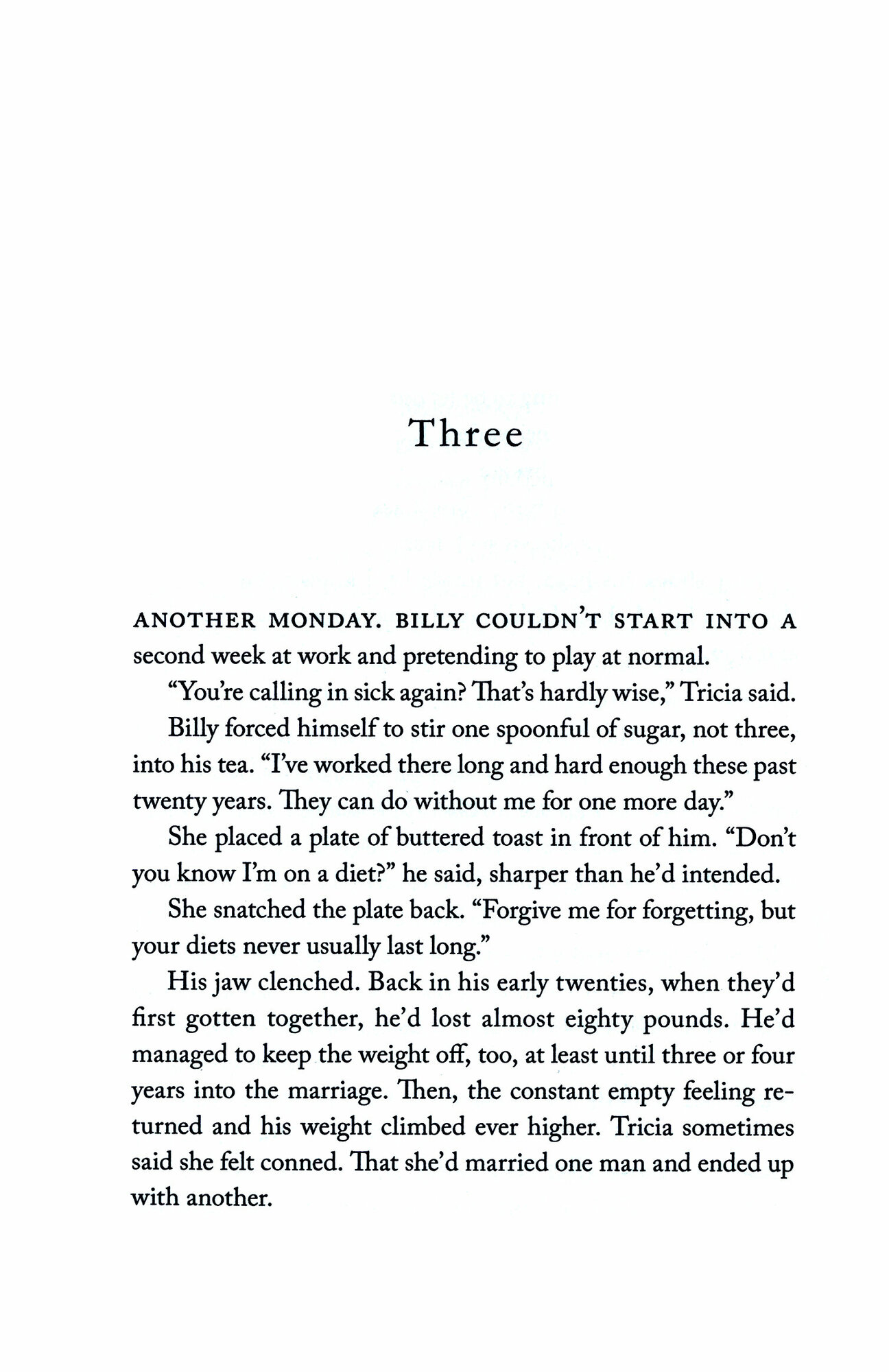 Three

ANOTHER MONDAY. BILLY COULDN'T START INTO A second week at work and pretending to play at normal.

"You're calling in sick again? That's hardly wise," Tricia said.

Billy forced himself to stir one spoonful of sugar, not three, into his tea. "I've worked there long and hard enough these past twenty years. They can do without me for one more day."

She placed a plate of buttered toast in front of him. "Don't you know I'm on a diet?" he said, sharper than he'd intended.

She snatched the plate back. "Forgive me for forgetting, but your diets never usually last long."

His jaw clenched. Back in his early twenties, when they'd first gotten together, he'd lost almost eighty pounds. He'd managed to keep the weight off, too, at least until three or four years into the marriage. Then, the constant empty feeling returned and his weight climbed ever higher. Tricia sometimes said she felt conned. That she'd married one man and ended up with another.